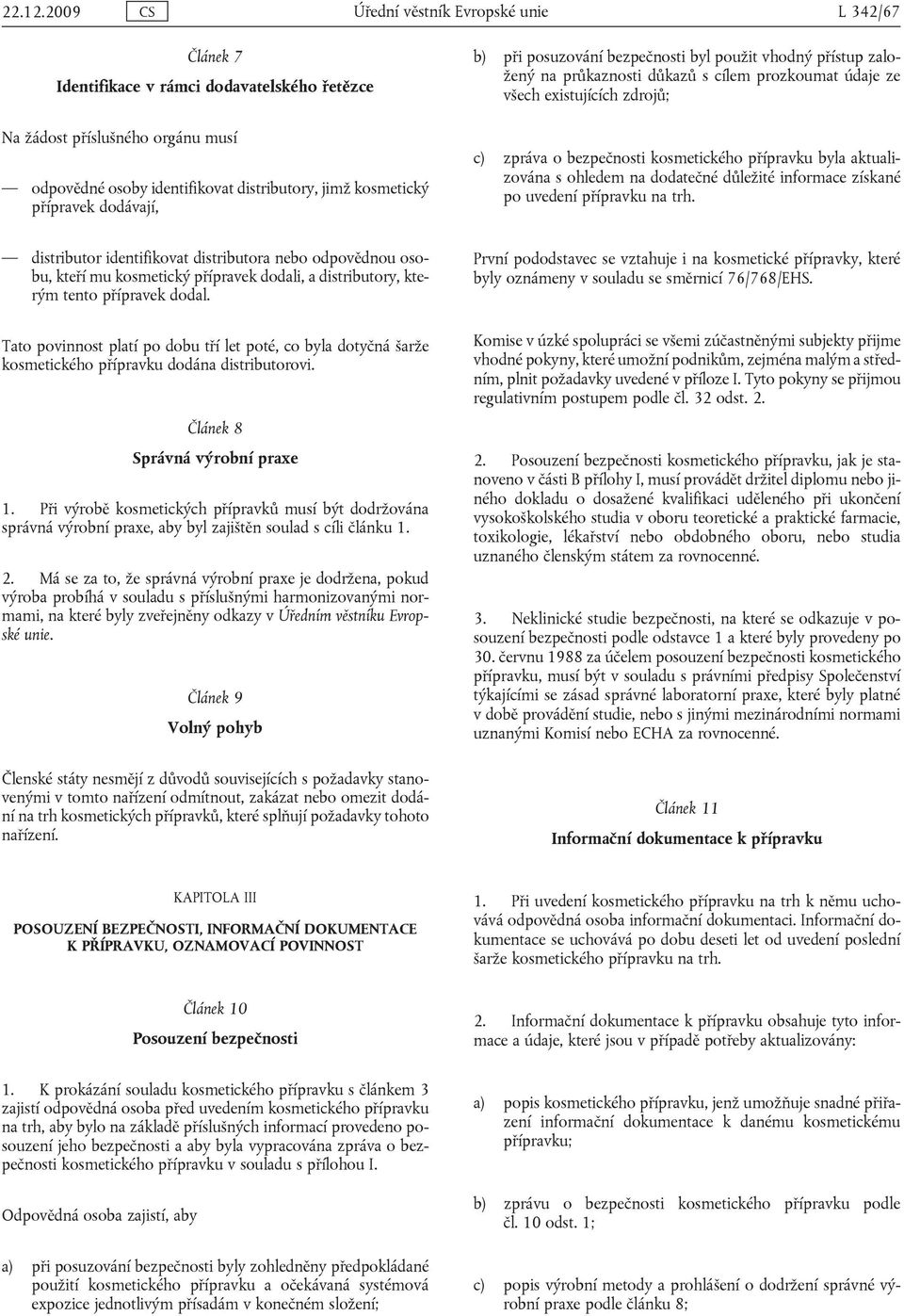 22.12.2009 CS Úřední věstník Evropské unie L 342/67

Článek 7

Identifikace v rámci dodavatelského řetězce

Na žádost příslušného orgánu musí

— odpovědné osoby identifikovat distributory, jimž kosmetický přípravek dodávají,

— distributor identifikovat distributora nebo odpovědnou osobu, kteří mu kosmetický přípravek dodali, a distributory, kterým tento přípravek dodal.

Tato povinnost platí po dobu tří let poté, co byla dotyčná šarže kosmetického přípravku dodána distributorovi.

Článek 8

Správná výrobní praxe

1. Při výrobě kosmetických přípravků musí být dodržována správná výrobní praxe, aby byl zajištěn soulad s cíli článku 1.

2. Má se za to, že správná výrobní praxe je dodržena, pokud výroba probíhá v souladu s příslušnými harmonizovanými normami, na které byly zveřejněny odkazy v Úředním věstníku Evropské unie.

Článek 9

Volný pohyb

Členské státy nesmějí z důvodů souvisejících s požadavky stanovenými v tomto nařízení odmítnout, zakázat nebo omezit dodání na trh kosmetických přípravků, které splňují požadavky tohoto nařízení.

KAPITOLA III

POSOUZENÍ BEZPEČNOSTI, INFORMAČNÍ DOKUMENTACE K PŘÍPRAVKU, OZNAMOVACÍ POVINNOST

Článek 10

Posouzení bezpečnosti

1. K prokázání souladu kosmetického přípravku s článkem 3 zajistí odpovědná osoba před uvedením kosmetického přípravku na trh, aby bylo na základě příslušných informací provedeno posouzení jeho bezpečnosti a aby byla vypracována zpráva o bezpečnosti kosmetického přípravku v souladu s přílohou I.

Odpovědná osoba zajistí, aby

a) při posuzování bezpečnosti byly zohledněny předpokládané použití kosmetického přípravku a očekávaná systémová expozice jednotlivým přísadám v konečném složení;

b) při posuzování bezpečnosti byl použit vhodný přístup založený na průkaznosti důkazů s cílem prozkoumat údaje ze všech existujících zdrojů;

c) zpráva o bezpečnosti kosmetického přípravku byla aktualizována s ohledem na dodatečné důležité informace získané po uvedení přípravku na trh.

První pododstavec se vztahuje i na kosmetické přípravky, které byly oznámeny v souladu se směrnicí 76/768/EHS.

Komise v úzké spolupráci se všemi zúčastněnými subjekty přijme vhodné pokyny, které umožní podnikům, zejména malým a středním, plnit požadavky uvedené v příloze I. Tyto pokyny se přijmou regulativním postupem podle čl. 32 odst. 2.

2. Posouzení bezpečnosti kosmetického přípravku, jak je stanoveno v části B přílohy I, musí provádět držitel diplomu nebo jiného dokladu o dosažené kvalifikaci uděleného při ukončení vysokoškolského studia v oboru teoretické a praktické farmacie, toxikologie, lékařství nebo obdobného oboru, nebo studia uznaného členským státem za rovnocenné.

3. Neklinické studie bezpečnosti, na které se odkazuje v posouzení bezpečnosti podle odstavce 1 a které byly provedeny po 30. červnu 1988 za účelem posouzení bezpečnosti kosmetického přípravku, musí být v souladu s právními předpisy Společenství týkajícími se zásad správné laboratorní praxe, které byly platné v době provádění studie, nebo s jinými mezinárodními normami uznanými Komisí nebo ECHA za rovnocenné.

Článek 11

Informační dokumentace k přípravku

1. Při uvedení kosmetického přípravku na trh k němu uchovává odpovědná osoba informační dokumentaci. Informační dokumentace se uchovává po dobu deseti let od uvedení poslední šarže kosmetického přípravku na trh.

2. Informační dokumentace k přípravku obsahuje tyto informace a údaje, které jsou v případě potřeby aktualizovány:

a) popis kosmetického přípravku, jenž umožňuje snadné přiřazení informační dokumentace k danému kosmetickému přípravku;

b) zprávu o bezpečnosti kosmetického přípravku podle čl. 10 odst. 1;

c) popis výrobní metody a prohlášení o dodržení správné výrobní praxe podle článku 8;